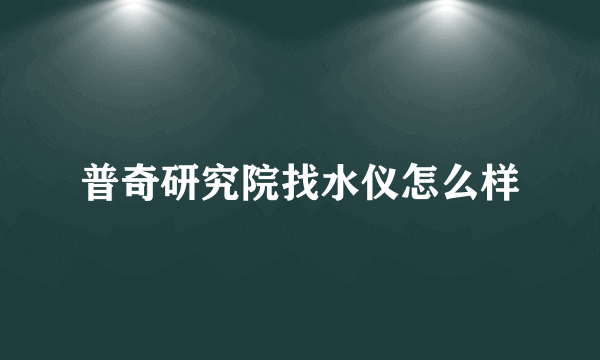 普奇研究院找水仪怎么样